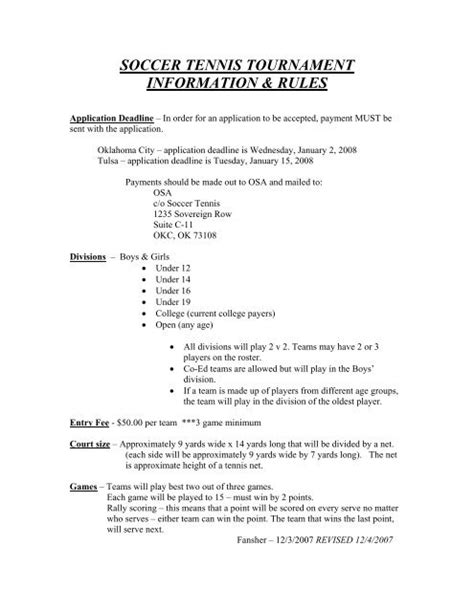 SOCCER TENNIS TOURNAMENT
INFORMATION & RULES

Application Deadline – In order for an application to be accepted, payment MUST be sent with the application.

Oklahoma City – application deadline is Wednesday, January 2, 2008
Tulsa – application deadline is Tuesday, January 15, 2008

Payments should be made out to OSA and mailed to:
OSA
c/o Soccer Tennis
1235 Sovereign Row
Suite C-11
OKC, OK 73108

Divisions – Boys & Girls
• Under 12
• Under 14
• Under 16
• Under 19
• College (current college payers)
• Open (any age)

• All divisions will play 2 v 2. Teams may have 2 or 3 players on the roster.
• Co-Ed teams are allowed but will play in the Boys' division.
• If a team is made up of players from different age groups, the team will play in the division of the oldest player.

Entry Fee - $50.00 per team ***3 game minimum

Court size – Approximately 9 yards wide x 14 yards long that will be divided by a net. (each side will be approximately 9 yards wide by 7 yards long). The net is approximate height of a tennis net.

Games – Teams will play best two out of three games.
Each game will be played to 15 – must win by 2 points.
Rally scoring – this means that a point will be scored on every serve no matter who serves – either team can win the point. The team that wins the last point, will serve next.

Fansher – 12/3/2007 REVISED 12/4/2007